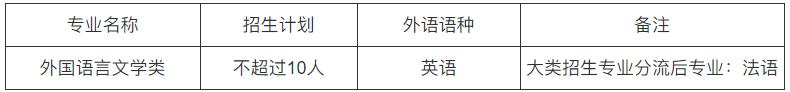 | 专业名称 | 招生计划 | 外语语种 | 备注 |
|---|---|---|---|
| 外国语言文学类 | 不超过10人 | 英语 | 大类招生专业分流后专业：法语 |